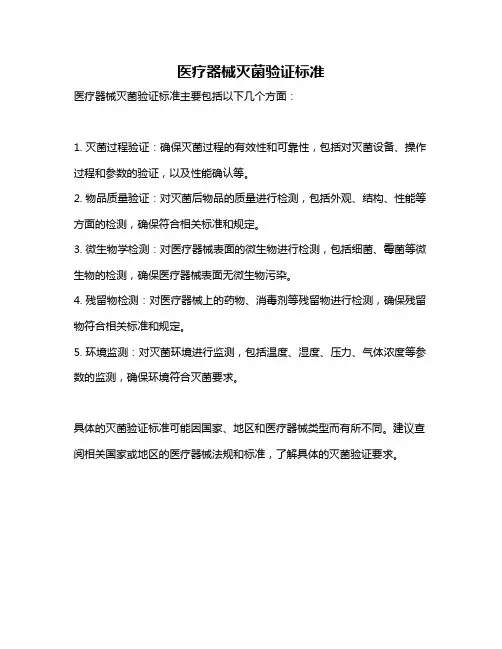 医疗器械灭菌验证标准

医疗器械灭菌验证标准主要包括以下几个方面：

1. 灭菌过程验证：确保灭菌过程的有效性和可靠性，包括对灭菌设备、操作过程和参数的验证，以及性能确认等。

2. 物品质量验证：对灭菌后物品的质量进行检测，包括外观、结构、性能等方面的检测，确保符合相关标准和规定。

3. 微生物学检测：对医疗器械表面的微生物进行检测，包括细菌、霉菌等微生物的检测，确保医疗器械表面无微生物污染。

4. 残留物检测：对医疗器械上的药物、消毒剂等残留物进行检测，确保残留物符合相关标准和规定。

5. 环境监测：对灭菌环境进行监测，包括温度、湿度、压力、气体浓度等参数的监测，确保环境符合灭菌要求。

具体的灭菌验证标准可能因国家、地区和医疗器械类型而有所不同。建议查阅相关国家或地区的医疗器械法规和标准，了解具体的灭菌验证要求。